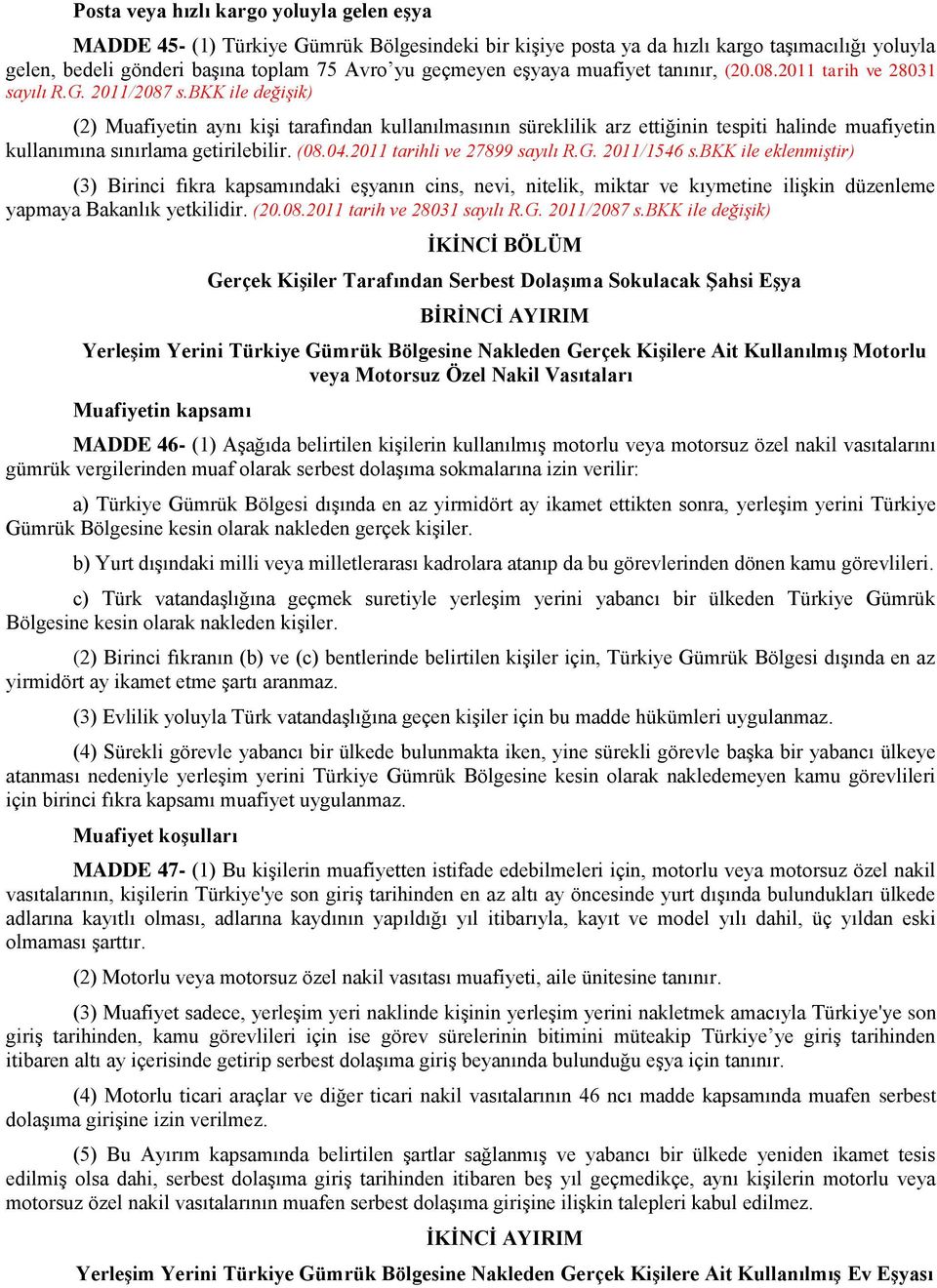 Posta veya hızlı kargo yoluyla gelen eşya

MADDE 45- (1) Türkiye Gümrük Bölgesindeki bir kişiye posta ya da hızlı kargo taşımacılığı yoluyla gelen, bedeli gönderi başına toplam 75 Avro'yu geçmeyen eşyaya muafiyet tanınır, (20.08.2011 tarih ve 28031 sayılı R.G. 2011/2087 s.BKK ile değişik)

(2) Muafiyetin aynı kişi tarafından kullanılmasının süreklilik arz ettiğinin tespiti halinde muafiyetin kullanımına sınırlama getirilebilir. (08.04.2011 tarihli ve 27899 sayılı R.G. 2011/1546 s.BKK ile eklenmiştir)

(3) Birinci fıkra kapsamındaki eşyanın cins, nevi, nitelik, miktar ve kıymetine ilişkin düzenleme yapmaya Bakanlık yetkilidir. (20.08.2011 tarih ve 28031 sayılı R.G. 2011/2087 s.BKK ile değişik)

İKİNCİ BÖLÜM

Gerçek Kişiler Tarafından Serbest Dolaşıma Sokulacak Şahsi Eşya

BİRİNCİ AYIRIM

Yerleşim Yerini Türkiye Gümrük Bölgesine Nakleden Gerçek Kişilere Ait Kullanılmış Motorlu veya Motorsuz Özel Nakil Vasıtaları

Muafiyetin kapsamı

MADDE 46- (1) Aşağıda belirtilen kişilerin kullanılmış motorlu veya motorsuz özel nakil vasıtalarını gümrük vergilerinden muaf olarak serbest dolaşıma sokmalarına izin verilir:

a) Türkiye Gümrük Bölgesi dışında en az yirmidört ay ikamet ettikten sonra, yerleşim yerini Türkiye Gümrük Bölgesine kesin olarak nakleden gerçek kişiler.

b) Yurt dışındaki milli veya milletlerarası kadrolara atanıp da bu görevlerinden dönen kamu görevlileri.

c) Türk vatandaşlığına geçmek suretiyle yerleşim yerini yabancı bir ülkeden Türkiye Gümrük Bölgesine kesin olarak nakleden kişiler.

(2) Birinci fıkranın (b) ve (c) bentlerinde belirtilen kişiler için, Türkiye Gümrük Bölgesi dışında en az yirmidört ay ikamet etme şartı aranmaz.

(3) Evlilik yoluyla Türk vatandaşlığına geçen kişiler için bu madde hükümleri uygulanmaz.

(4) Sürekli görevle yabancı bir ülkede bulunmakta iken, yine sürekli görevle başka bir yabancı ülkeye atanması nedeniyle yerleşim yerini Türkiye Gümrük Bölgesine kesin olarak nakledemeyen kamu görevlileri için birinci fıkra kapsamı muafiyet uygulanmaz.

Muafiyet koşulları

MADDE 47- (1) Bu kişilerin muafiyetten istifade edebilmeleri için, motorlu veya motorsuz özel nakil vasıtalarının, kişilerin Türkiye'ye son giriş tarihinden en az altı ay öncesinde yurt dışında bulundukları ülkede adlarına kayıtlı olması, adlarına kaydının yapıldığı yıl itibarıyla, kayıt ve model yılı dahil, üç yıldan eski olmaması şarttır.

(2) Motorlu veya motorsuz özel nakil vasıtası muafiyeti, aile ünitesine tanınır.

(3) Muafiyet sadece, yerleşim yeri naklinde kişinin yerleşim yerini nakletmek amacıyla Türkiye'ye son giriş tarihinden, kamu görevlileri için ise görev sürelerinin bitimini müteakip Türkiye'ye giriş tarihinden itibaren altı ay içerisinde getirip serbest dolaşıma giriş beyanında bulunduğu eşya için tanınır.

(4) Motorlu ticari araçlar ve diğer ticari nakil vasıtalarının 46 ncı madde kapsamında muafen serbest dolaşıma girişine izin verilmez.

(5) Bu Ayırım kapsamında belirtilen şartlar sağlanmış ve yabancı bir ülkede yeniden ikamet tesis edilmiş olsa dahi, serbest dolaşıma giriş tarihinden itibaren beş yıl geçmedikçe, aynı kişilerin motorlu veya motorsuz özel nakil vasıtalarının muafen serbest dolaşıma girişine ilişkin talepleri kabul edilmez.

İKİNCİ AYIRIM

Yerleşim Yerini Türkiye Gümrük Bölgesine Nakleden Gerçek Kişilere Ait Kullanılmış Ev Eşyası